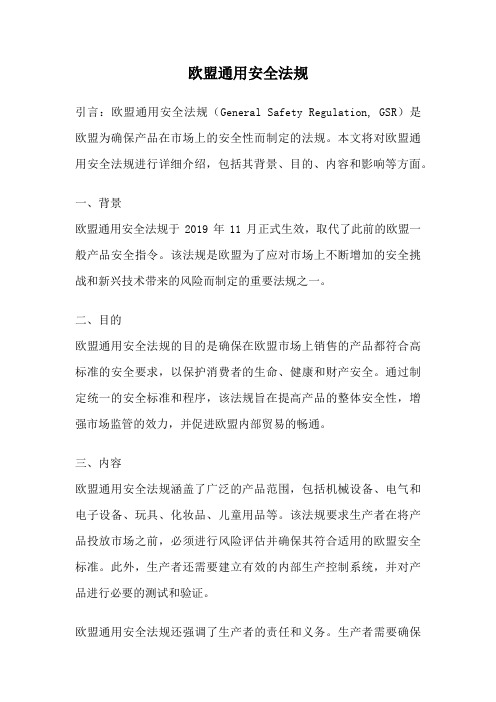 欧盟通用安全法规

引言：欧盟通用安全法规（General Safety Regulation, GSR）是欧盟为确保产品在市场上的安全性而制定的法规。本文将对欧盟通用安全法规进行详细介绍，包括其背景、目的、内容和影响等方面。

一、背景

欧盟通用安全法规于 2019 年 11 月正式生效，取代了此前的欧盟一般产品安全指令。该法规是欧盟为了应对市场上不断增加的安全挑战和新兴技术带来的风险而制定的重要法规之一。

二、目的

欧盟通用安全法规的目的是确保在欧盟市场上销售的产品都符合高标准的安全要求，以保护消费者的生命、健康和财产安全。通过制定统一的安全标准和程序，该法规旨在提高产品的整体安全性，增强市场监管的效力，并促进欧盟内部贸易的畅通。

三、内容

欧盟通用安全法规涵盖了广泛的产品范围，包括机械设备、电气和电子设备、玩具、化妆品、儿童用品等。该法规要求生产者在将产品投放市场之前，必须进行风险评估并确保其符合适用的欧盟安全标准。此外，生产者还需要建立有效的内部生产控制系统，并对产品进行必要的测试和验证。

欧盟通用安全法规还强调了生产者的责任和义务。生产者需要确保